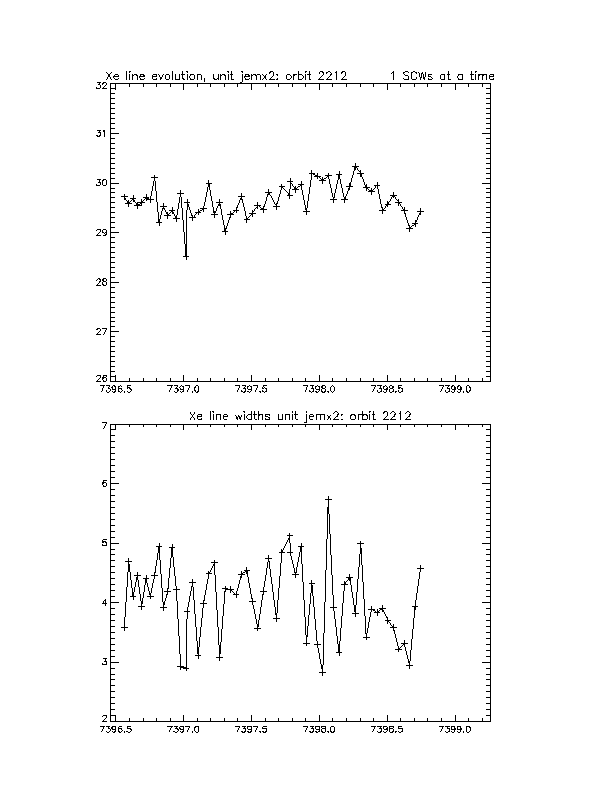 Xe line evolution, unit jemx2: orbit 2212 1 SCWs at a time

32
31
30
29
28
27
26
7396.5 7397.0 7397.5 7398.0 7398.5 7399.0

Xe line widths unit jemx2: orbit 2212

7
6
5
4
3
2
7396.5 7397.0 7397.5 7398.0 7398.5 7399.0